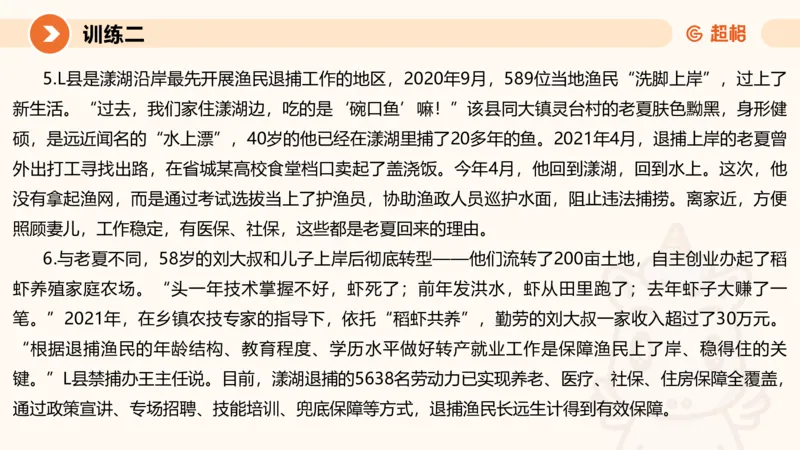 训练二

超格

5.L县是漾湖沿岸最先开展渔民退捕工作的地区，2020年9月，589位当地渔民“洗脚上岸”，过上了新生活。“过去，我们家住漾湖边，吃的是‘碗口鱼’嘛！”该县同大镇灵台村的老夏肤色黝黑，身形健硕，是远近闻名的“水上漂”，40岁的他已经在漾湖里捕了20多年的鱼。2021年4月，退捕上岸的老夏曾外出打工寻找出路，在省城某高校食堂档口卖起了盖浇饭。今年4月，他回到漾湖，回到水上。这次，他没有拿起渔网，而是通过考试选拔当上了护渔员，协助渔政人员巡护水面，阻止违法捕捞。离家近，方便照顾妻儿，工作稳定，有医保、社保，这些都是老夏回来的理由。

6.与老夏不同，58岁的刘大叔和儿子上岸后彻底转型——他们流转了200亩土地，自主创业办起了稻虾养殖家庭农场。“头一年技术掌握不好，虾死了；前年发洪水，虾从田里跑了；去年虾子大赚了一笔。”2021年，在乡镇农技专家的指导下，依托“稻虾共养”，勤劳的刘大叔一家收入超过了30万元。“根据退捕渔民的年龄结构、教育程度、学历水平做好转产就业工作是保障渔民上了岸、稳得住的关键。”L县禁捕办王主任说。目前，漾湖退捕的5638名劳动力已实现养老、医疗、社保、住房保障全覆盖，通过政策宣讲、专场招聘、技能培训、兜底保障等方式，退捕渔民长远生计得到有效保障。